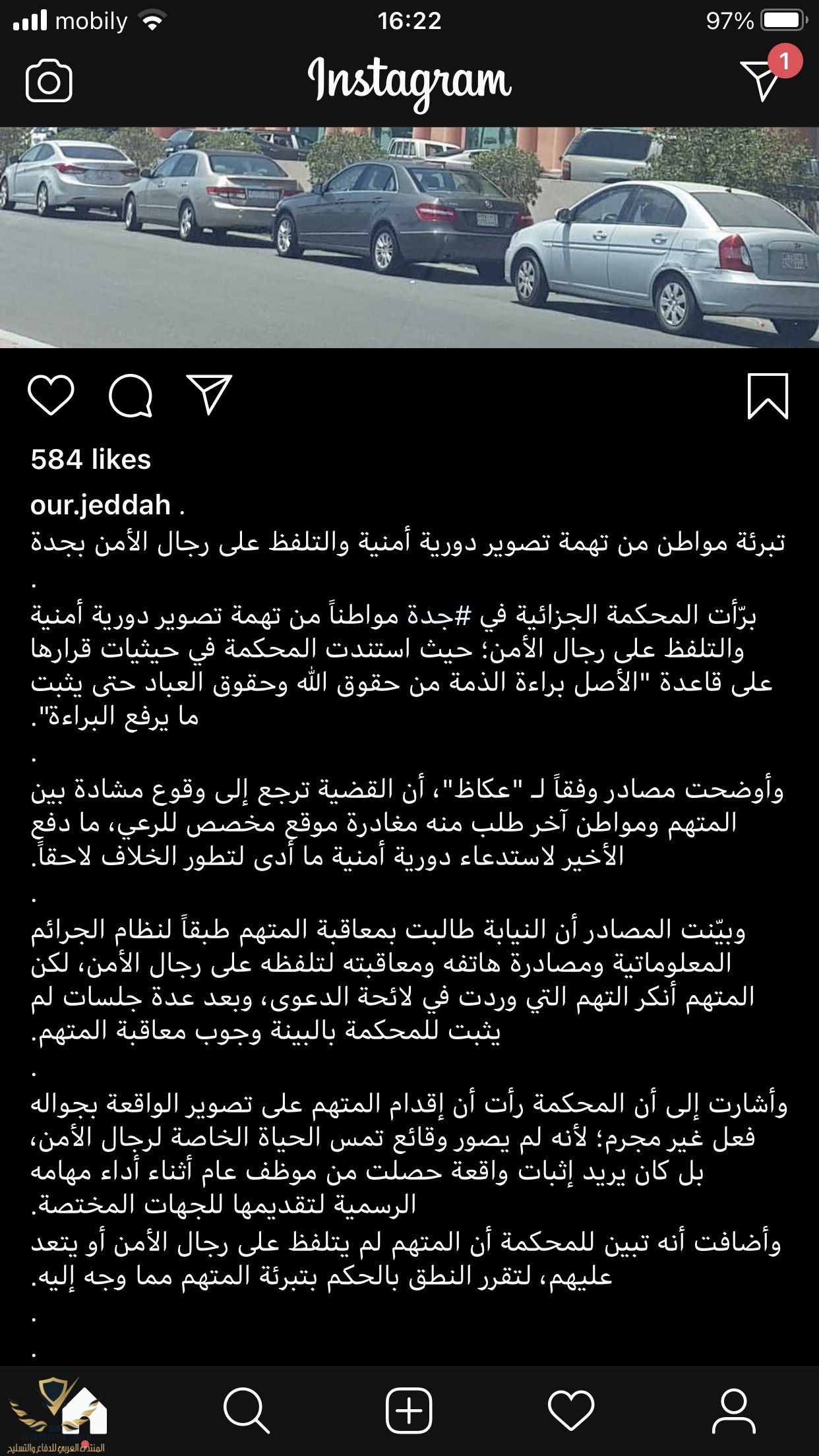 mobily 16:22 97%

Instagram

1

584 likes

our.jeddah .

تبرئة مواطن من تهمة تصوير دورية أمنية والتلفظ على رجال الأمن بجدة

.

برّأت المحكمة الجزائية في #جدة مواطناً من تهمة تصوير دورية أمنية والتلفظ على رجال الأمن؛ حيث استندت المحكمة في حيثيات قرارها على قاعدة "الأصل براءة الذمة من حقوق الله وحقوق العباد حتى يثبت ما يرفع البراءة".

.

وأوضحت مصادر وفقاً لـ "عكاظ"، أن القضية ترجع إلى وقوع مشادة بين المتهم ومواطن آخر طلب منه مغادرة موقع مخصص للرعي، ما دفع الأخير لاستدعاء دورية أمنية ما أدى لتطور الخلاف لاحقاً.

.

وبيّنت المصادر أن النيابة طالبت بمعاقبة المتهم طبقاً لنظام الجرائم المعلوماتية ومصادرة هاتفه ومعاقبته لتلفظه على رجال الأمن، لكن المتهم أنكر التهم التي وردت في لائحة الدعوى، وبعد عدة جلسات لم يثبت للمحكمة بالبينة وجوب معاقبة المتهم.

.

وأشارت إلى أن المحكمة رأت أن إقدام المتهم على تصوير الواقعة بجواله فعل غير مجرم؛ لأنه لم يصور وقائع تمس الحياة الخاصة لرجال الأمن، بل كان يريد إثبات واقعة حصلت من موظف عام أثناء أداء مهامه الرسمية لتقديمها للجهات المختصة.

وأضافت أنه تبين للمحكمة أن المتهم لم يتلفظ على رجال الأمن أو يتعد عليهم، لتقرر النطق بالحكم بتبرئة المتهم مما وجه إليه.

.

.

المنتدى العربي للدفاع والتسليح